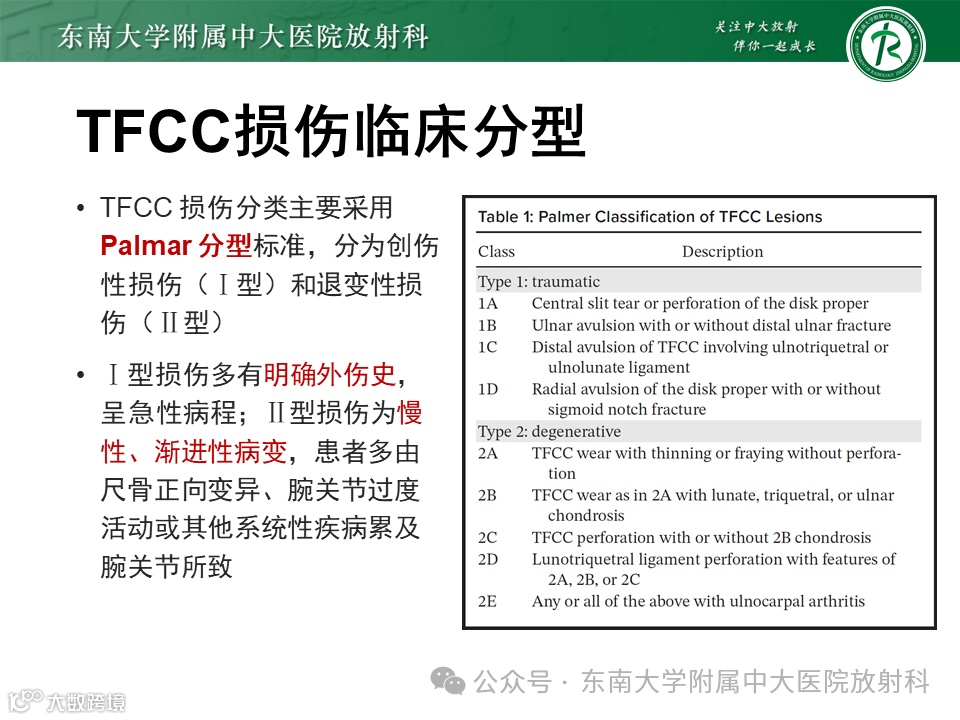 东南大学附属中大医院放射科

关注中大放射
伴你一起成长

TFCC损伤临床分型

• TFCC 损伤分类主要采用 Palmar 分型标准，分为创伤性损伤（Ⅰ型）和退变性损伤（Ⅱ型）

• Ⅰ型损伤多有明确外伤史，呈急性病程；Ⅱ型损伤为慢性、渐进性病变，患者多由尺骨正向变异、腕关节过度活动或其他系统性疾病累及腕关节所致

Table 1: Palmer Classification of TFCC Lesions

| Class | Description |
|---|---|
| Type 1: traumatic | |
| 1A | Central slit tear or perforation of the disk proper |
| 1B | Ulnar avulsion with or without distal ulnar fracture |
| 1C | Distal avulsion of TFCC involving ulnotriquetral or ulnolunate ligament |
| 1D | Radial avulsion of the disk proper with or without sigmoid notch fracture |
| Type 2: degenerative | |
| 2A | TFCC wear with thinning or fraying without perforation |
| 2B | TFCC wear as in 2A with lunate, triquetral, or ulnar chondrosis |
| 2C | TFCC perforation with or without 2B chondrosis |
| 2D | Lunotriquetral ligament perforation with features of 2A, 2B, or 2C |
| 2E | Any or all of the above with ulnocarpal arthritis |

公众号 · 东南大学附属中大医院放射科

大数跨境